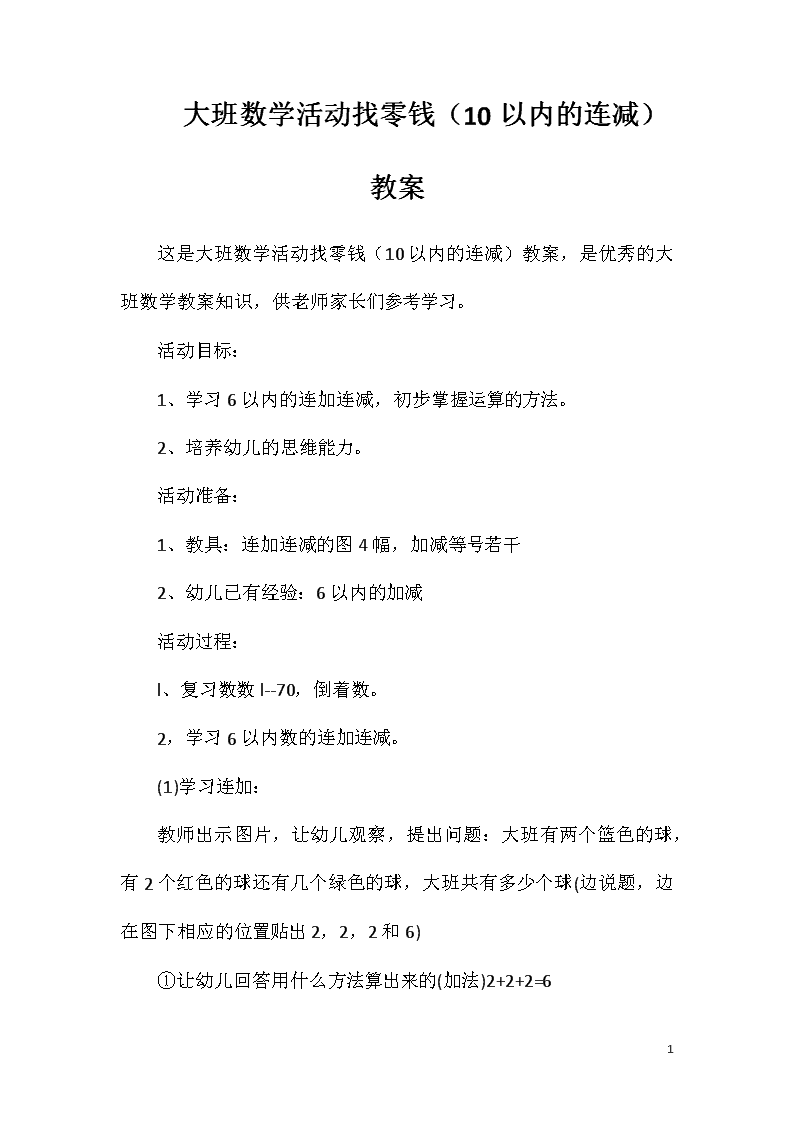 大班数学活动找零钱（10 以内的连减）

教案

这是大班数学活动找零钱（10 以内的连减）教案，是优秀的大班数学教案知识，供老师家长们参考学习。

活动目标：

1、学习 6 以内的连加连减，初步掌握运算的方法。

2、培养幼儿的思维能力。

活动准备：

1、教具：连加连减的图 4 幅，加减等号若干

2、幼儿已有经验：6 以内的加减

活动过程：

l、复习数数 l--70，倒着数。

2，学习 6 以内数的连加连减。

(1)学习连加：

教师出示图片，让幼儿观察，提出问题：大班有两个篮色的球，有 2 个红色的球还有几个绿色的球，大班共有多少个球(边说题，边在图下相应的位置贴出 2，2，2 和 6)

①让幼儿回答用什么方法算出来的(加法)2+2+2=6

1